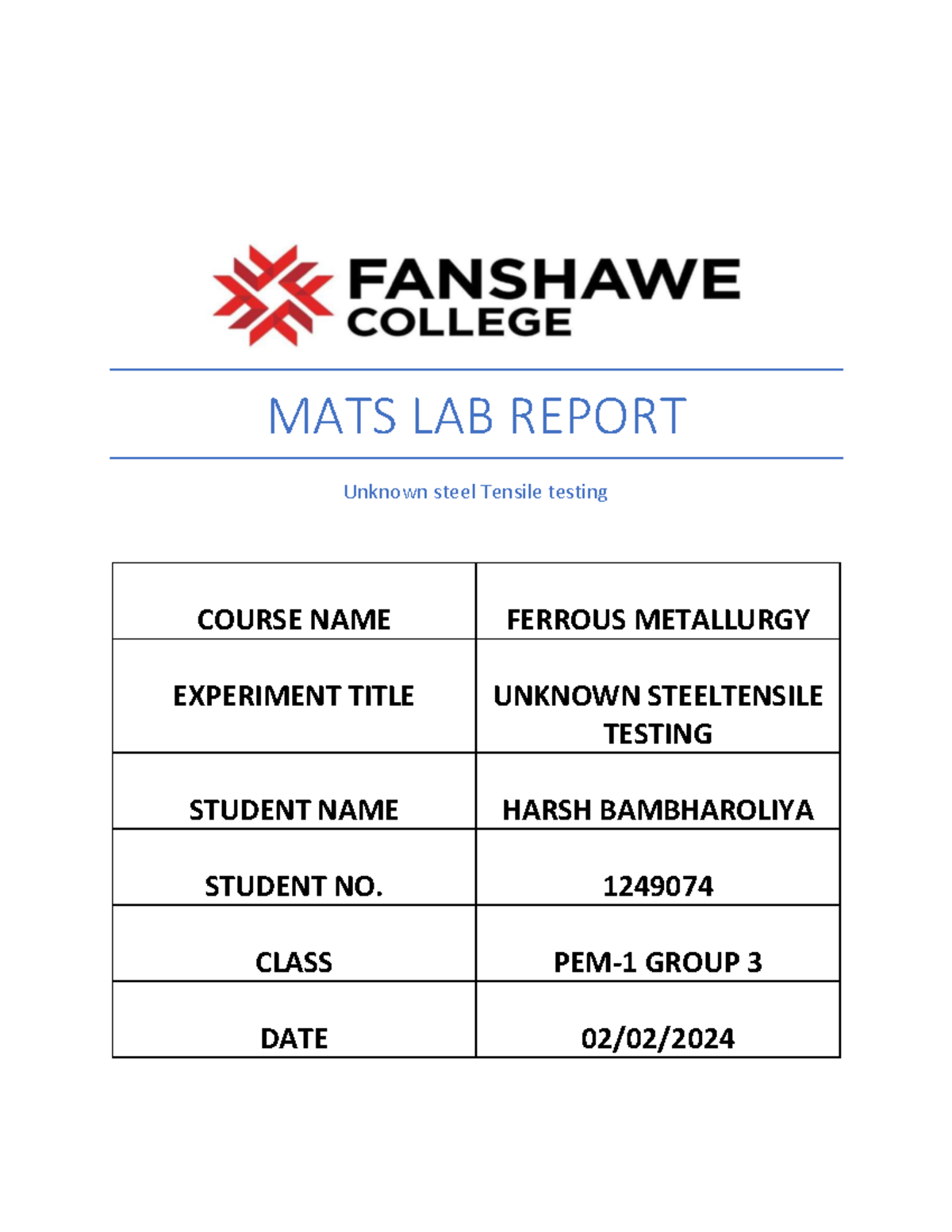 FANSHAWE COLLEGE

MATS LAB REPORT

Unknown steel Tensile testing

| COURSE NAME | FERROUS METALLURGY |
|---|---|
| EXPERIMENT TITLE | UNKNOWN STEELTENSILE TESTING |
| STUDENT NAME | HARSH BAMBHAROLIYA |
| STUDENT NO. | 1249074 |
| CLASS | PEM-1 GROUP 3 |
| DATE | 02/02/2024 |